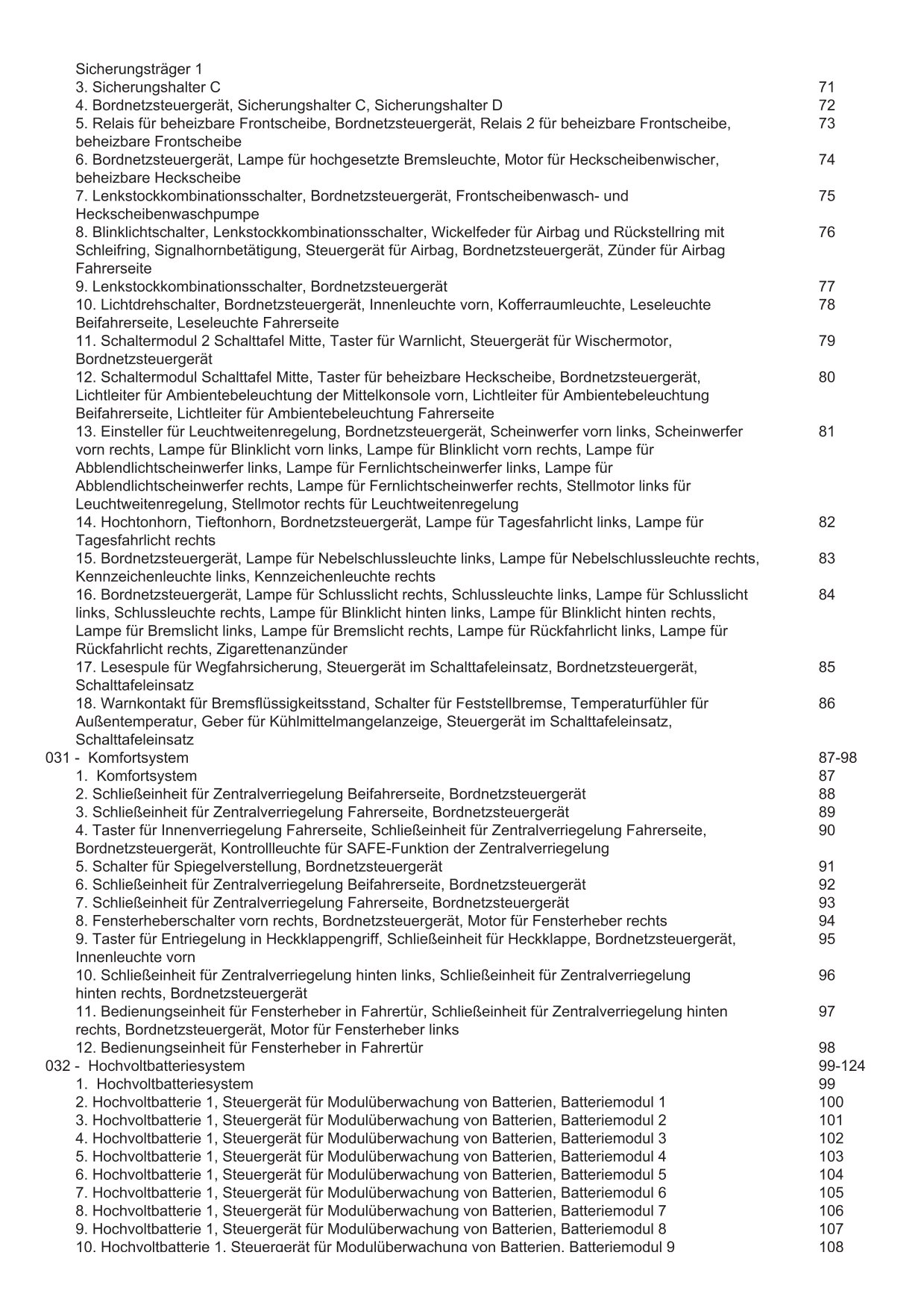 Sicherungsträger 1
3. Sicherungshalter C 71
4. Bordnetzsteuergerät, Sicherungshalter C, Sicherungshalter D 72
5. Relais für beheizbare Frontscheibe, Bordnetzsteuergerät, Relais 2 für beheizbare Frontscheibe, beheizbare Frontscheibe 73
6. Bordnetzsteuergerät, Lampe für hochgesetzte Bremsleuchte, Motor für Heckscheibenwischer, beheizbare Heckscheibe 74
7. Lenkstockkombinationsschalter, Bordnetzsteuergerät, Frontscheibenwasch- und Heckscheibenwaschpumpe 75
8. Blinklichtschalter, Lenkstockkombinationsschalter, Wickelfeder für Airbag und Rückstellring mit Schleifring, Signalhornbetätigung, Steuergerät für Airbag, Bordnetzsteuergerät, Zünder für Airbag Fahrerseite 76
9. Lenkstockkombinationsschalter, Bordnetzsteuergerät 77
10. Lichtdrehschalter, Bordnetzsteuergerät, Innenleuchte vorn, Kofferraumleuchte, Leseleuchte Beifahrerseite, Leseleuchte Fahrerseite 78
11. Schaltermodul 2 Schalttafel Mitte, Taster für Warnlicht, Steuergerät für Wischermotor, Bordnetzsteuergerät 79
12. Schaltermodul Schalttafel Mitte, Taster für beheizbare Heckscheibe, Bordnetzsteuergerät, Lichtleiter für Ambientebeleuchtung der Mittelkonsole vorn, Lichtleiter für Ambientebeleuchtung Beifahrerseite, Lichtleiter für Ambientebeleuchtung Fahrerseite 80
13. Einsteller für Leuchtweitenregelung, Bordnetzsteuergerät, Scheinwerfer vorn links, Scheinwerfer vorn rechts, Lampe für Blinklicht vorn links, Lampe für Blinklicht vorn rechts, Lampe für Abblendlichtscheinwerfer links, Lampe für Fernlichtscheinwerfer links, Lampe für Abblendlichtscheinwerfer rechts, Lampe für Fernlichtscheinwerfer rechts, Stellmotor links für Leuchtweitenregelung, Stellmotor rechts für Leuchtweitenregelung 81
14. Hochtonhorn, Tieftonhorn, Bordnetzsteuergerät, Lampe für Tagesfahrlicht links, Lampe für Tagesfahrlicht rechts 82
15. Bordnetzsteuergerät, Lampe für Nebelschlussleuchte links, Lampe für Nebelschlussleuchte rechts, Kennzeichenleuchte links, Kennzeichenleuchte rechts 83
16. Bordnetzsteuergerät, Lampe für Schlusslicht rechts, Schlussleuchte links, Lampe für Schlusslicht links, Schlussleuchte rechts, Lampe für Blinklicht hinten links, Lampe für Blinklicht hinten rechts, Lampe für Bremslicht links, Lampe für Bremslicht rechts, Lampe für Rückfahrlicht links, Lampe für Rückfahrlicht rechts, Zigarettenanzünder 84
17. Lesespule für Wegfahrsicherung, Steuergerät im Schalttafeleinsatz, Bordnetzsteuergerät, Schalttafeleinsatz 85
18. Warnkontakt für Bremsflüssigkeitsstand, Schalter für Feststellbremse, Temperaturfühler für Außentemperatur, Geber für Kühlmittelmangelanzeige, Steuergerät im Schalttafeleinsatz, Schalttafeleinsatz 86
031 - Komfortsystem 87-98
1. Komfortsystem 87
2. Schließeinheit für Zentralverriegelung Beifahrerseite, Bordnetzsteuergerät 88
3. Schließeinheit für Zentralverriegelung Fahrerseite, Bordnetzsteuergerät 89
4. Taster für Innenverriegelung Fahrerseite, Schließeinheit für Zentralverriegelung Fahrerseite, Bordnetzsteuergerät, Kontrollleuchte für SAFE-Funktion der Zentralverriegelung 90
5. Schalter für Spiegelverstellung, Bordnetzsteuergerät 91
6. Schließeinheit für Zentralverriegelung Beifahrerseite, Bordnetzsteuergerät 92
7. Schließeinheit für Zentralverriegelung Fahrerseite, Bordnetzsteuergerät 93
8. Fensterheberschalter vorn rechts, Bordnetzsteuergerät, Motor für Fensterheber rechts 94
9. Taster für Entriegelung in Heckklappengriff, Schließeinheit für Heckklappe, Bordnetzsteuergerät, Innenleuchte vorn 95
10. Schließeinheit für Zentralverriegelung hinten links, Schließeinheit für Zentralverriegelung hinten rechts, Bordnetzsteuergerät 96
11. Bedienungseinheit für Fensterheber in Fahrertür, Schließeinheit für Zentralverriegelung hinten rechts, Bordnetzsteuergerät, Motor für Fensterheber links 97
12. Bedienungseinheit für Fensterheber in Fahrertür 98
032 - Hochvoltbatteriesystem 99-124
1. Hochvoltbatteriesystem 99
2. Hochvoltbatterie 1, Steuergerät für Modulüberwachung von Batterien, Batteriemodul 1 100
3. Hochvoltbatterie 1, Steuergerät für Modulüberwachung von Batterien, Batteriemodul 2 101
4. Hochvoltbatterie 1, Steuergerät für Modulüberwachung von Batterien, Batteriemodul 3 102
5. Hochvoltbatterie 1, Steuergerät für Modulüberwachung von Batterien, Batteriemodul 4 103
6. Hochvoltbatterie 1, Steuergerät für Modulüberwachung von Batterien, Batteriemodul 5 104
7. Hochvoltbatterie 1, Steuergerät für Modulüberwachung von Batterien, Batteriemodul 6 105
8. Hochvoltbatterie 1, Steuergerät für Modulüberwachung von Batterien, Batteriemodul 7 106
9. Hochvoltbatterie 1, Steuergerät für Modulüberwachung von Batterien, Batteriemodul 8 107
10. Hochvoltbatterie 1, Steuergerät für Modulüberwachung von Batterien, Batteriemodul 9 108